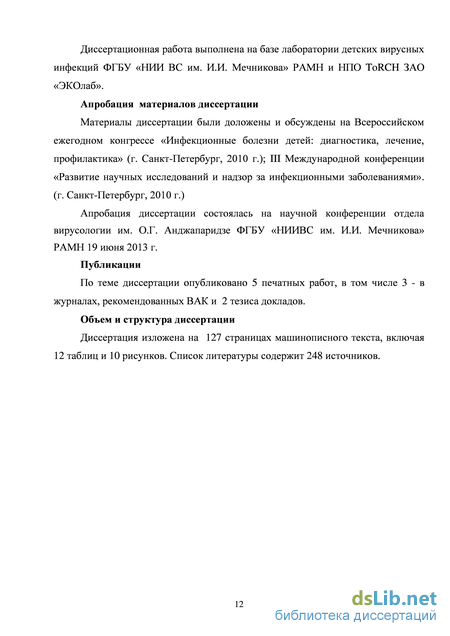 Диссертационная работа выполнена на базе лаборатории детских вирусных инфекций ФГБУ «НИИ ВС им. И.И. Мечникова» РАМН и НПО ToRCH ЗАО «ЭКОлаб».

**Апробация материалов диссертации**

Материалы диссертации были доложены и обсуждены на Всероссийском ежегодном конгрессе «Инфекционные болезни детей: диагностика, лечение, профилактика» (г. Санкт-Петербург, 2010 г.); III Международной конференции «Развитие научных исследований и надзор за инфекционными заболеваниями». (г. Санкт-Петербург, 2010 г.)

Апробация диссертации состоялась на научной конференции отдела вирусологии им. О.Г. Анджапаридзе ФГБУ «НИИВС им. И.И. Мечникова» РАМН 19 июня 2013 г.

**Публикации**

По теме диссертации опубликовано 5 печатных работ, в том числе 3 - в журналах, рекомендованных ВАК и 2 тезиса докладов.

**Объем и структура диссертации**

Диссертация изложена на 127 страницах машинописного текста, включая 12 таблиц и 10 рисунков. Список литературы содержит 248 источников.

12

dsLib.net
библиотека диссертаций